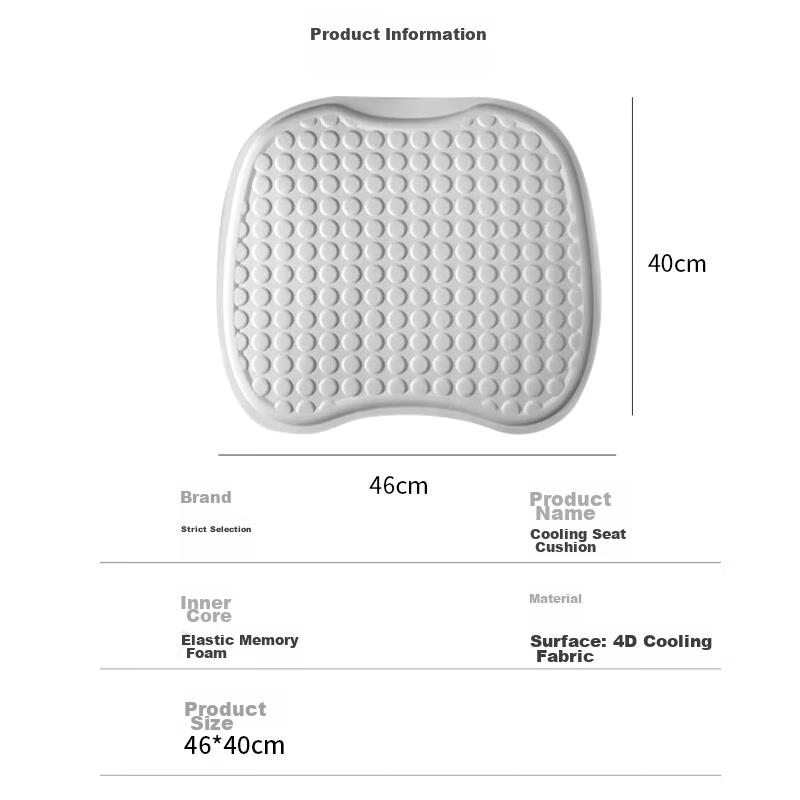 Product Information

40cm

46cm

Brand

Strict Selection

Product Name

Cooling Seat Cushion

Inner Core

Elastic Memory Foam

Material

Surface: 4D Cooling Fabric

Product Size

46*40cm